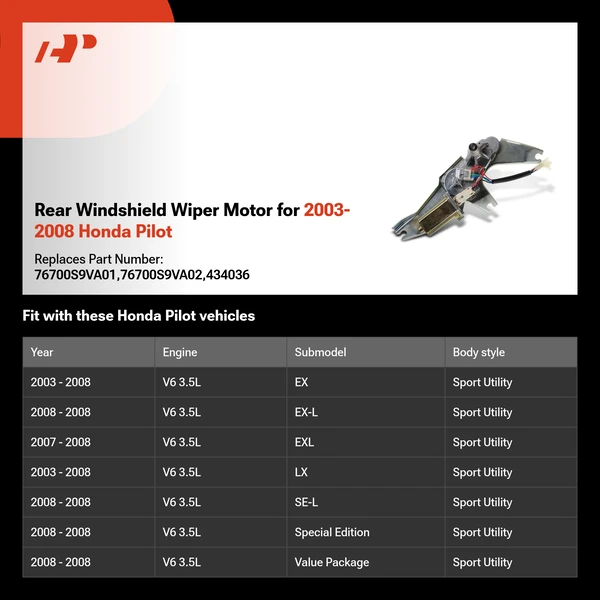 Rear Windshield Wiper Motor for 2003-2008 Honda Pilot

Replaces Part Number:
76700S9VA01,76700S9VA02,434036

Fit with these Honda Pilot vehicles

| Year | Engine | Submodel | Body style |
|---|---|---|---|
| 2003 - 2008 | V6 3.5L | EX | Sport Utility |
| 2008 - 2008 | V6 3.5L | EX-L | Sport Utility |
| 2007 - 2008 | V6 3.5L | EXL | Sport Utility |
| 2003 - 2008 | V6 3.5L | LX | Sport Utility |
| 2008 - 2008 | V6 3.5L | SE-L | Sport Utility |
| 2008 - 2008 | V6 3.5L | Special Edition | Sport Utility |
| 2008 - 2008 | V6 3.5L | Value Package | Sport Utility |